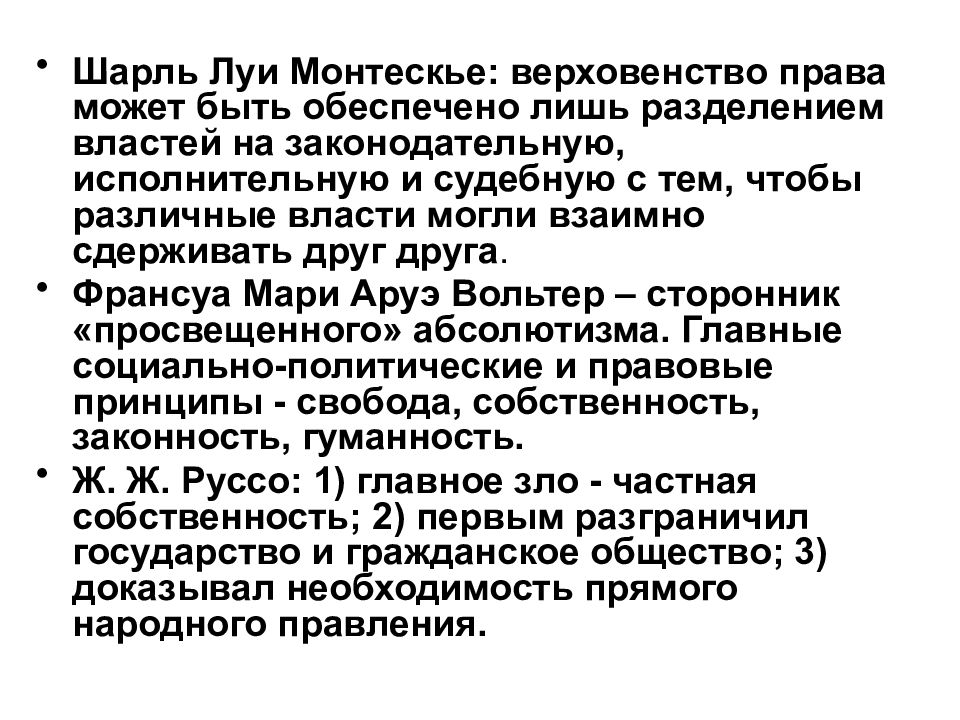 • Шарль Луи Монтескье: верховенство права может быть обеспечено лишь разделением властей на законодательную, исполнительную и судебную с тем, чтобы различные власти могли взаимно сдерживать друг друга.

• Франсуа Мари Аруэ Вольтер – сторонник «просвещенного» абсолютизма. Главные социально-политические и правовые принципы - свобода, собственность, законность, гуманность.

• Ж. Ж. Руссо: 1) главное зло - частная собственность; 2) первым разграничил государство и гражданское общество; 3) доказывал необходимость прямого народного правления.